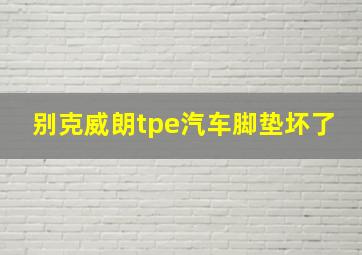 别克威朗tpe汽车脚垫坏了